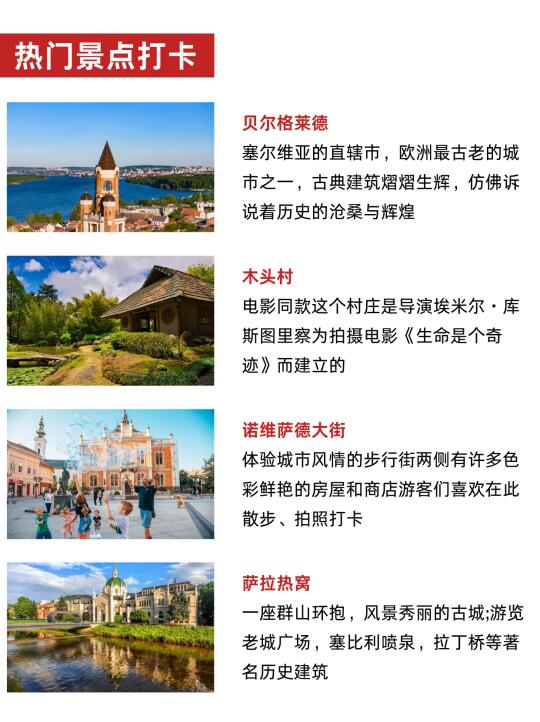 热门景点打卡

贝尔格莱德

塞尔维亚的直辖市，欧洲最古老的城市之一，古典建筑熠熠生辉，仿佛诉说着历史的沧桑与辉煌

木头村

电影同款这个村庄是导演埃米尔·库斯图里察为拍摄电影《生命是个奇迹》而建立的

诺维萨德大街

体验城市风情的步行街两侧有许多色彩鲜艳的房屋和商店游客们喜欢在此散步、拍照打卡

萨拉热窝

一座群山环抱，风景秀丽的古城;游览老城广场，塞比利喷泉，拉丁桥等著名历史建筑